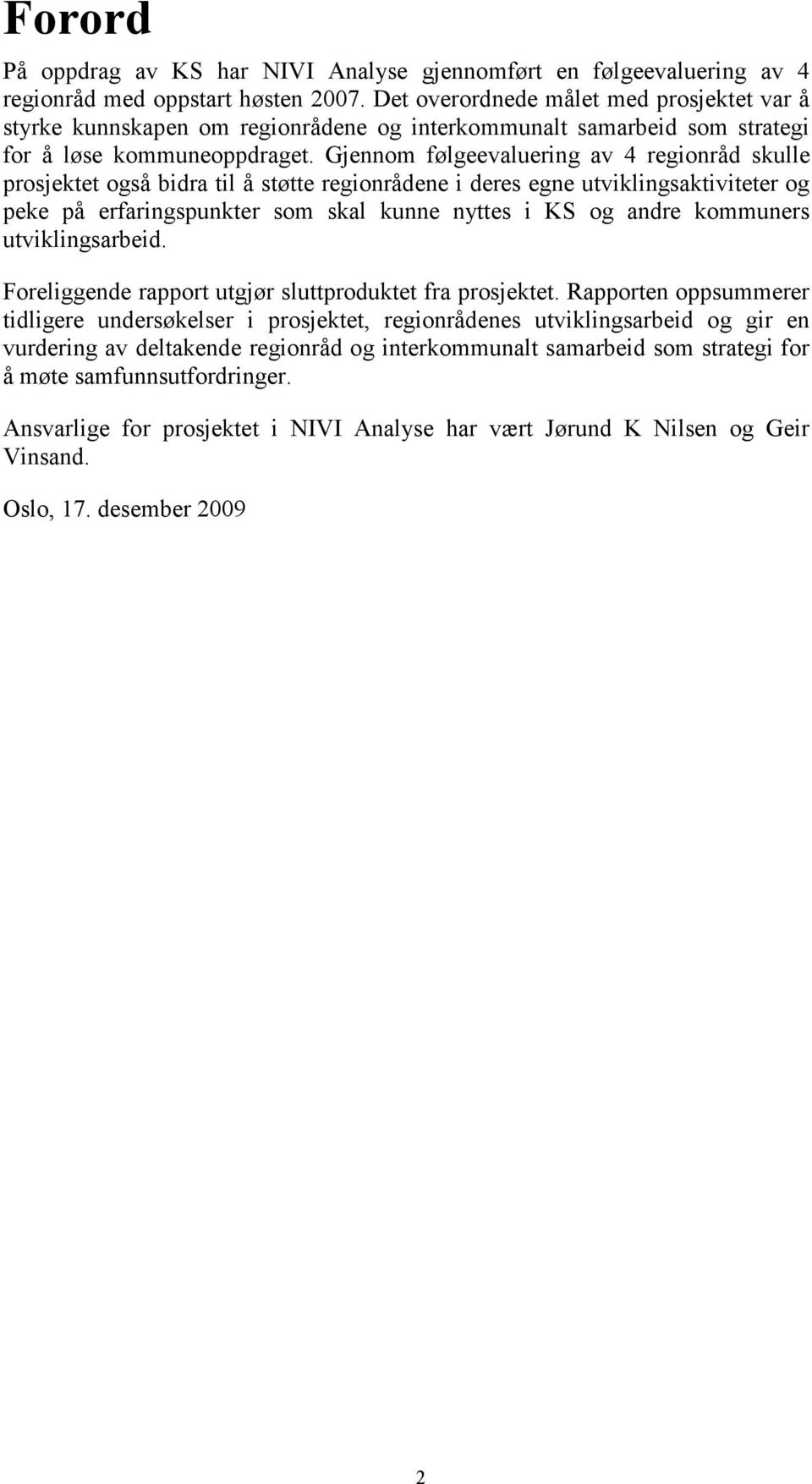 Forord

På oppdrag av KS har NIVI Analyse gjennomført en følgeevaluering av 4 regionråd med oppstart høsten 2007. Det overordnede målet med prosjektet var å styrke kunnskapen om regionrådene og interkommunalt samarbeid som strategi for å løse kommuneoppdraget. Gjennom følgeevaluering av 4 regionråd skulle prosjektet også bidra til å støtte regionrådene i deres egne utviklingsaktiviteter og peke på erfaringspunkter som skal kunne nyttes i KS og andre kommuners utviklingsarbeid.

Foreliggende rapport utgjør sluttproduktet fra prosjektet. Rapporten oppsummerer tidligere undersøkelser i prosjektet, regionrådenes utviklingsarbeid og gir en vurdering av deltakende regionråd og interkommunalt samarbeid som strategi for å møte samfunnsutfordringer.

Ansvarlige for prosjektet i NIVI Analyse har vært Jørund K Nilsen og Geir Vinsand.

Oslo, 17. desember 2009

2